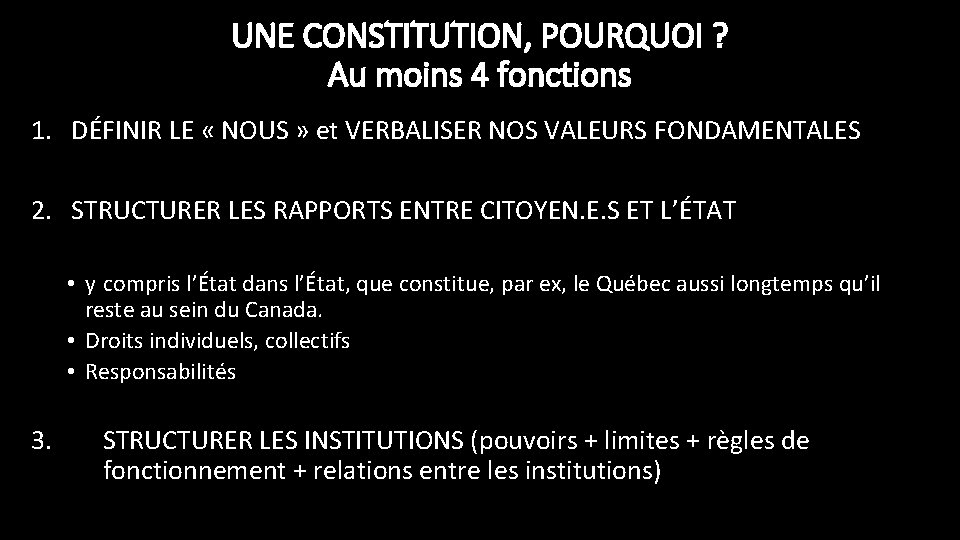 UNE CONSTITUTION, POURQUOI ?
Au moins 4 fonctions

1. DÉFINIR LE « NOUS » et VERBALISER NOS VALEURS FONDAMENTALES

2. STRUCTURER LES RAPPORTS ENTRE CITOYEN.E.S ET L'ÉTAT

• y compris l'État dans l'État, que constitue, par ex, le Québec aussi longtemps qu'il reste au sein du Canada.
• Droits individuels, collectifs
• Responsabilités

3. STRUCTURER LES INSTITUTIONS (pouvoirs + limites + règles de fonctionnement + relations entre les institutions)